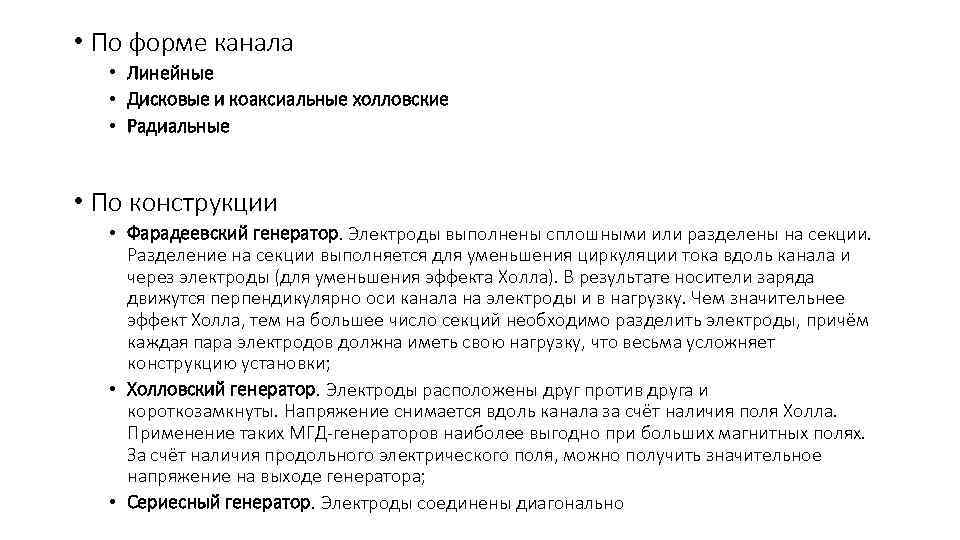 • По форме канала
• Линейные
• Дисковые и коаксиальные холловские
• Радиальные

• По конструкции
• Фарадеевский генератор. Электроды выполнены сплошными или разделены на секции. Разделение на секции выполняется для уменьшения циркуляции тока вдоль канала и через электроды (для уменьшения эффекта Холла). В результате носители заряда движутся перпендикулярно оси канала на электроды и в нагрузку. Чем значительнее эффект Холла, тем на большее число секций необходимо разделить электроды, причём каждая пара электродов должна иметь свою нагрузку, что весьма усложняет конструкцию установки;
• Холловский генератор. Электроды расположены друг против друга и короткозамкнуты. Напряжение снимается вдоль канала за счёт наличия поля Холла. Применение таких МГД-генераторов наиболее выгодно при больших магнитных полях. За счёт наличия продольного электрического поля, можно получить значительное напряжение на выходе генератора;
• Сериесный генератор. Электроды соединены диагонально